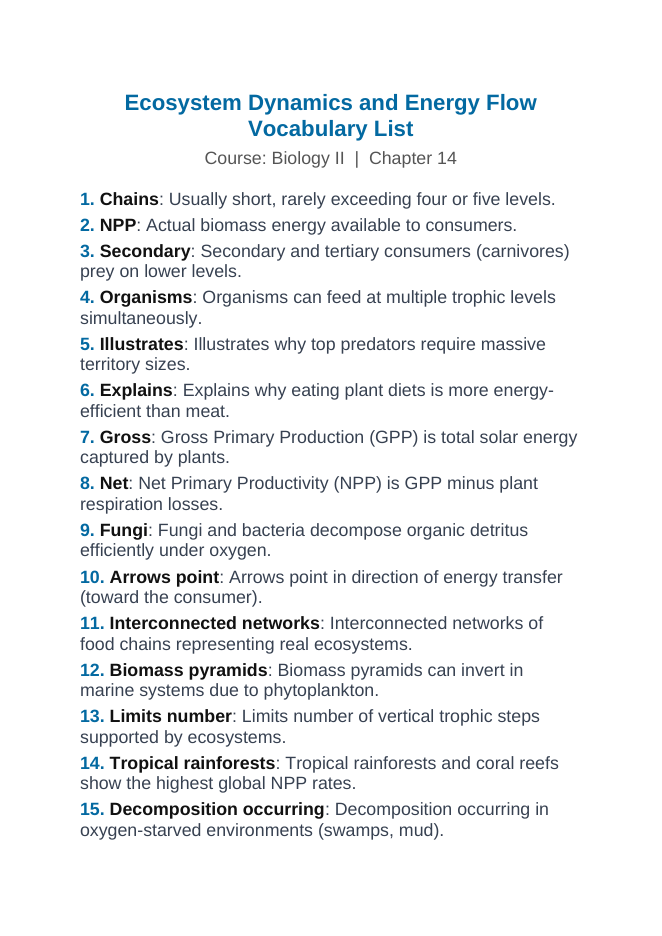 Ecosystem Dynamics and Energy Flow Vocabulary List

Course: Biology II | Chapter 14

1. Chains: Usually short, rarely exceeding four or five levels.

2. NPP: Actual biomass energy available to consumers.

3. Secondary: Secondary and tertiary consumers (carnivores) prey on lower levels.

4. Organisms: Organisms can feed at multiple trophic levels simultaneously.

5. Illustrates: Illustrates why top predators require massive territory sizes.

6. Explains: Explains why eating plant diets is more energy-efficient than meat.

7. Gross: Gross Primary Production (GPP) is total solar energy captured by plants.

8. Net: Net Primary Productivity (NPP) is GPP minus plant respiration losses.

9. Fungi: Fungi and bacteria decompose organic detritus efficiently under oxygen.

10. Arrows point: Arrows point in direction of energy transfer (toward the consumer).

11. Interconnected networks: Interconnected networks of food chains representing real ecosystems.

12. Biomass pyramids: Biomass pyramids can invert in marine systems due to phytoplankton.

13. Limits number: Limits number of vertical trophic steps supported by ecosystems.

14. Tropical rainforests: Tropical rainforests and coral reefs show the highest global NPP rates.

15. Decomposition occurring: Decomposition occurring in oxygen-starved environments (swamps, mud).